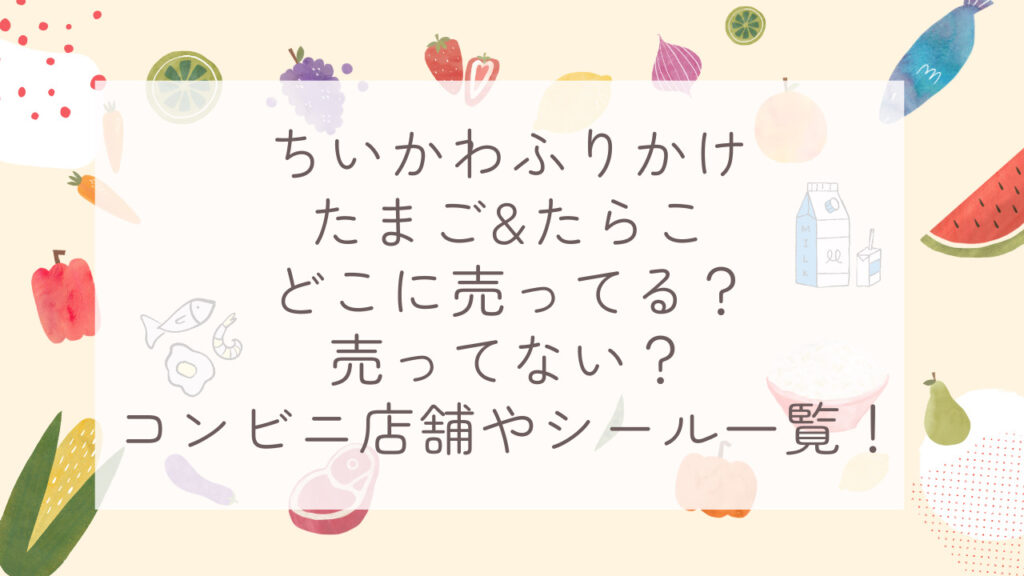 ちいかわふりかけ
たまご&たらこ
どこに売ってる？
売ってない？
コンビニ店舗やシール一覧！

MILK